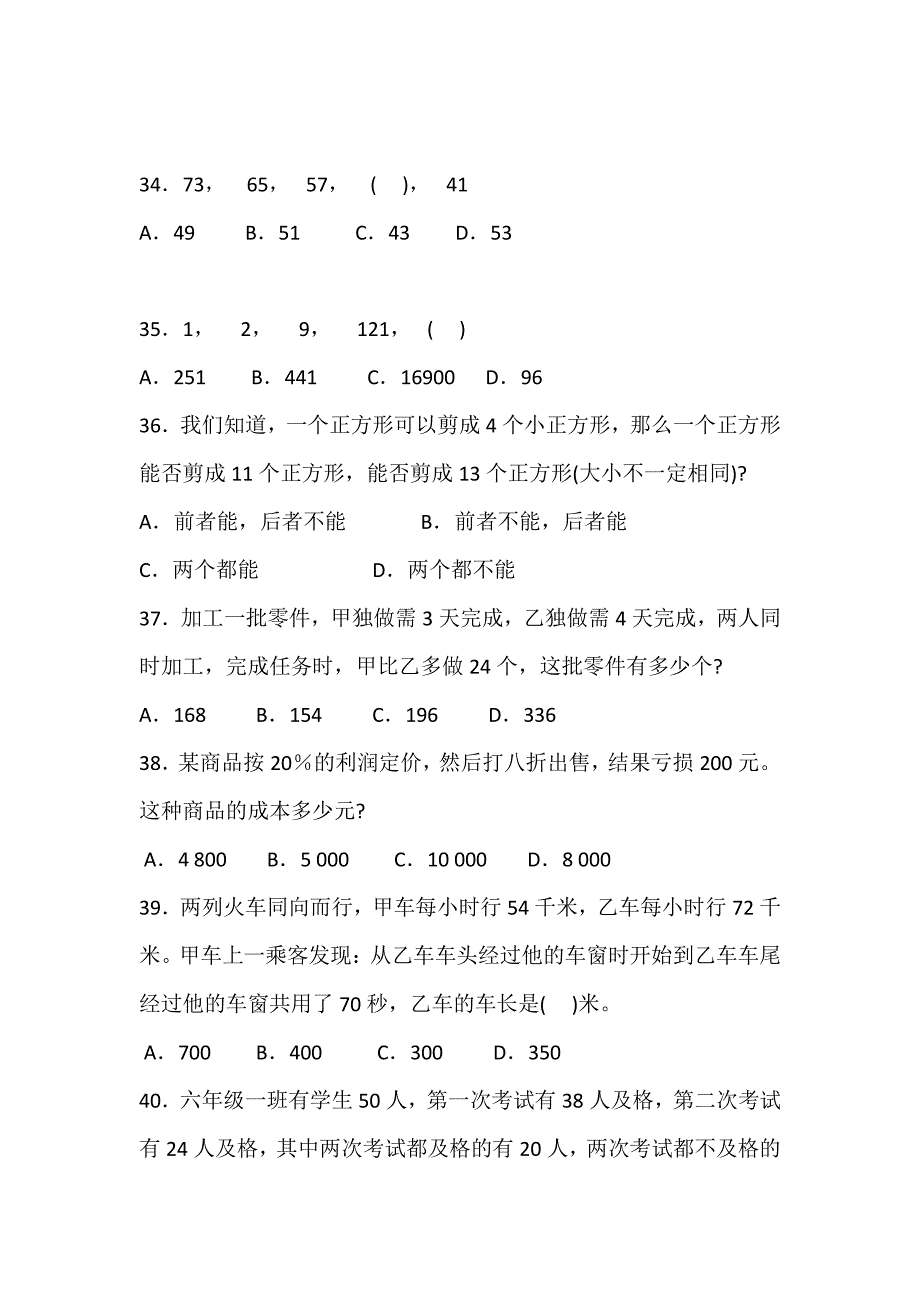 34．73，　65，　57，　(　)，　41

A．49　　B．51　　C．43　　D．53

35．1，　2，　9，　121，　(　)

A．251　　B．441　　C．16900　　D．96

36．我们知道，一个正方形可以剪成 4 个小正方形，那么一个正方形能否剪成 11 个正方形，能否剪成 13 个正方形(大小不一定相同)?

A．前者能，后者不能　　　B．前者不能，后者能

C．两个都能　　　　　D．两个都不能

37．加工一批零件，甲独做需 3 天完成，乙独做需 4 天完成，两人同时加工，完成任务时，甲比乙多做 24 个，这批零件有多少个?

A．168　　B．154　　C．196　　D．336

38．某商品按 20％的利润定价，然后打八折出售，结果亏损 200 元。这种商品的成本多少元?

A．4 800　　B．5 000　　C．10 000　　D．8 000

39．两列火车同向而行，甲车每小时行 54 千米，乙车每小时行 72 千米。甲车上一乘客发现：从乙车车头经过他的车窗时开始到乙车车尾经过他的车窗共用了 70 秒，乙车的车长是(　)米。

A．700　　B．400　　C．300　　D．350

40．六年级一班有学生 50 人，第一次考试有 38 人及格，第二次考试有 24 人及格，其中两次考试都及格的有 20 人，两次考试都不及格的